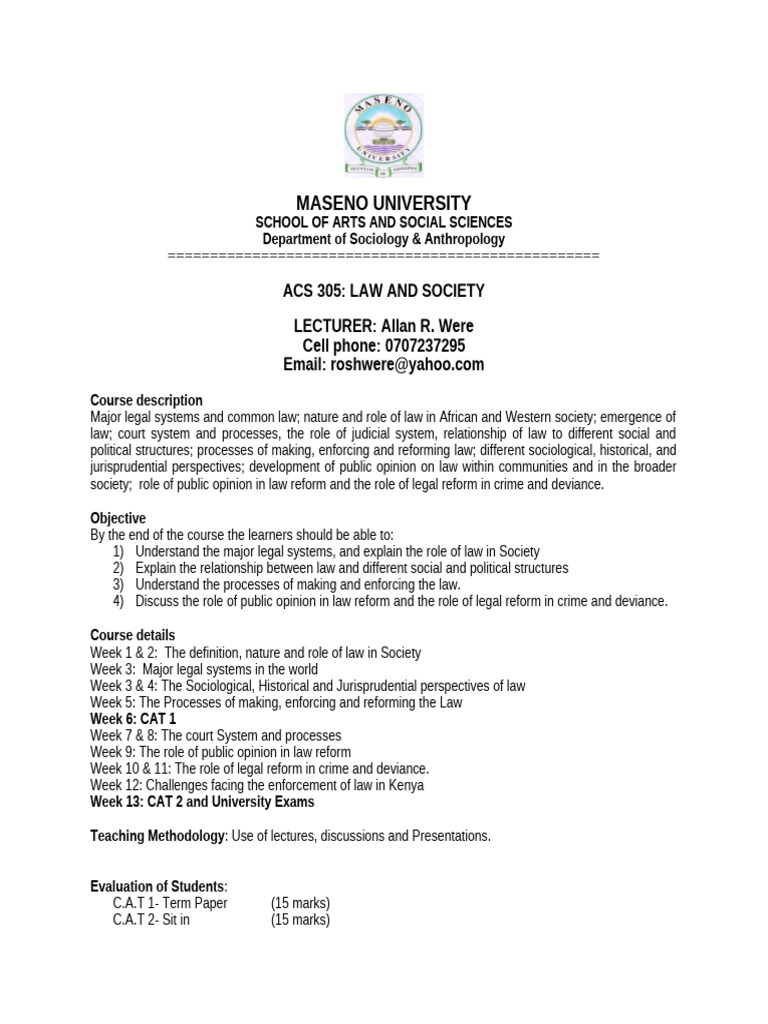 MASENO UNIVERSITY
SCHOOL OF ARTS AND SOCIAL SCIENCES
Department of Sociology & Anthropology
====================================================

ACS 305: LAW AND SOCIETY

LECTURER: Allan R. Were
Cell phone: 0707237295
Email: roshwere@yahoo.com

Course description
Major legal systems and common law; nature and role of law in African and Western society; emergence of law; court system and processes, the role of judicial system, relationship of law to different social and political structures; processes of making, enforcing and reforming law; different sociological, historical, and jurisprudential perspectives; development of public opinion on law within communities and in the broader society; role of public opinion in law reform and the role of legal reform in crime and deviance.

Objective
By the end of the course the learners should be able to:
1) Understand the major legal systems, and explain the role of law in Society
2) Explain the relationship between law and different social and political structures
3) Understand the processes of making and enforcing the law.
4) Discuss the role of public opinion in law reform and the role of legal reform in crime and deviance.

Course details
Week 1 & 2: The definition, nature and role of law in Society
Week 3: Major legal systems in the world
Week 3 & 4: The Sociological, Historical and Jurisprudential perspectives of law
Week 5: The Processes of making, enforcing and reforming the Law
Week 6: CAT 1
Week 7 & 8: The court System and processes
Week 9: The role of public opinion in law reform
Week 10 & 11: The role of legal reform in crime and deviance.
Week 12: Challenges facing the enforcement of law in Kenya
Week 13: CAT 2 and University Exams

Teaching Methodology: Use of lectures, discussions and Presentations.

Evaluation of Students:
C.A.T 1- Term Paper (15 marks)
C.A.T 2- Sit in (15 marks)